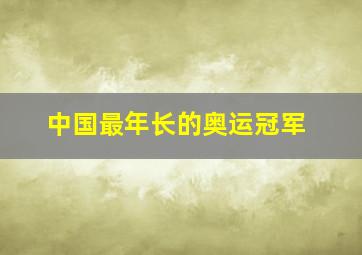 中国最年长的奥运冠军